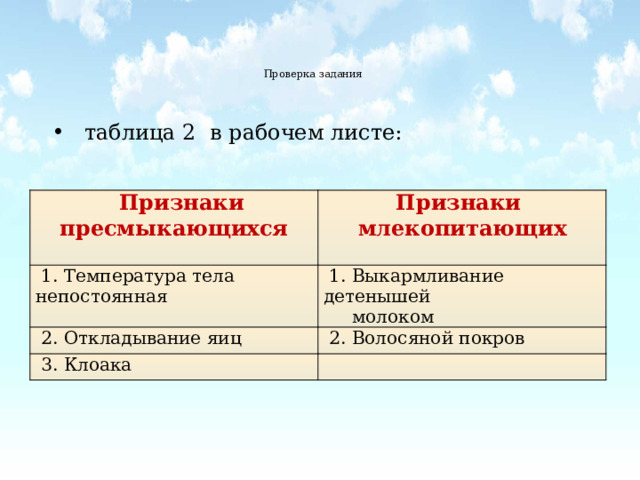 Проверка задания

• таблица 2 в рабочем листе:

| Признаки пресмыкающихся | Признаки млекопитающих |
|---|---|
| 1. Температура тела непостоянная | 1. Выкармливание детенышей молоком |
| 2. Откладывание яиц | 2. Волосяной покров |
| 3. Клоака | |